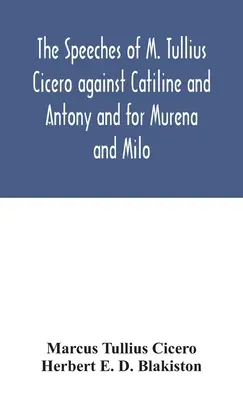 The Speeches of M. Tullius Cicero against Catiline and Antony and for Murena and Milo

Marcus Tullius Cicero
Herbert E. D. Blakiston